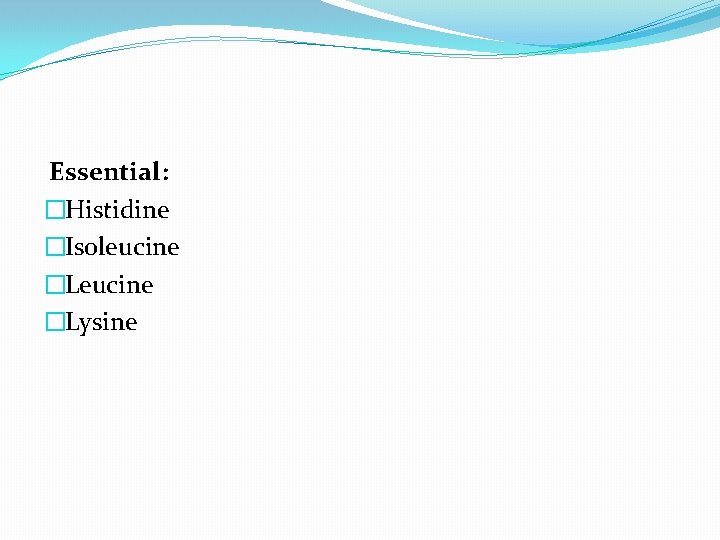 Essential:
Histidine
Isoleucine
Leucine
Lysine